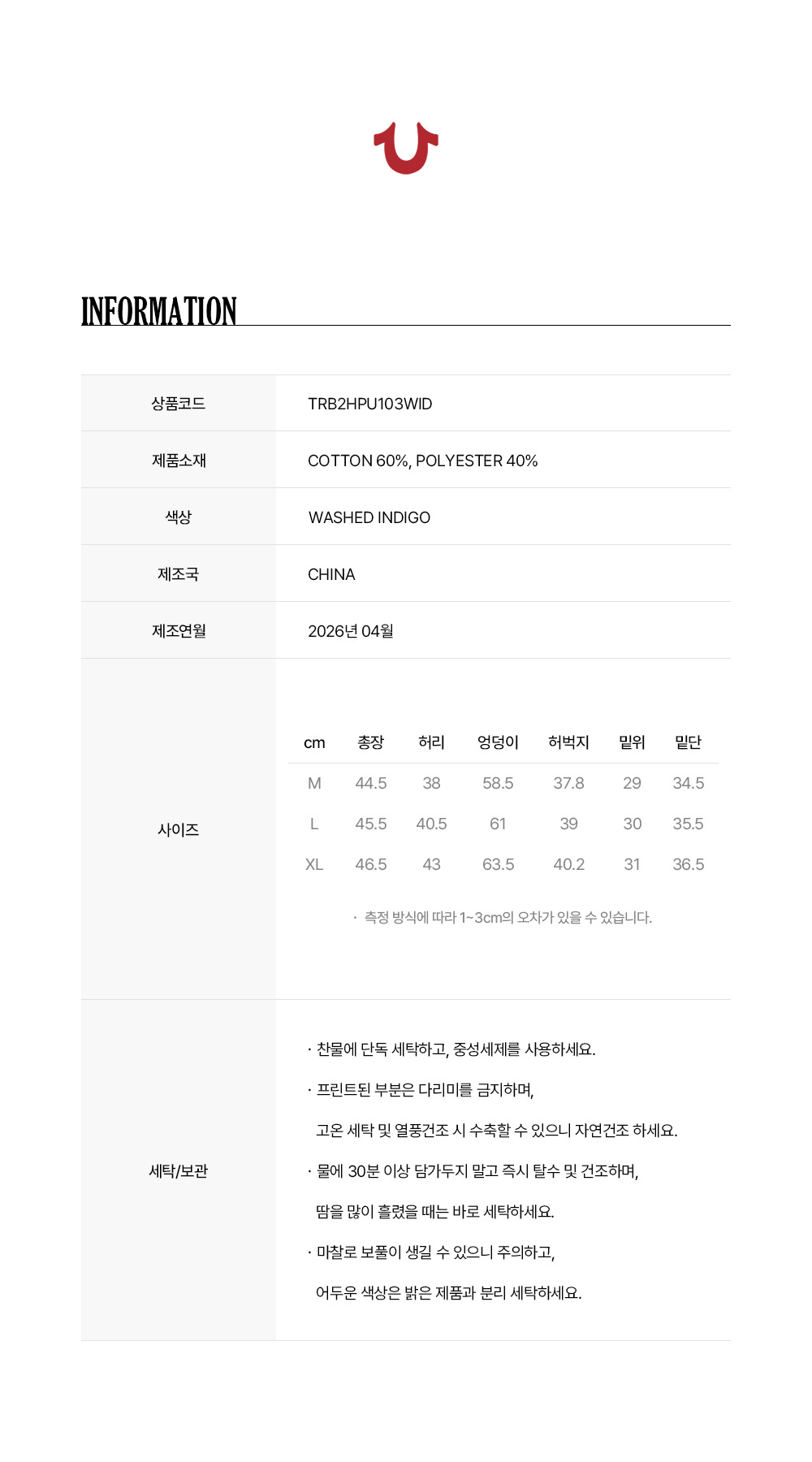 INFORMATION

| 상품코드 | TRB2HPU103WID |
|---|---|
| 제품소재 | COTTON 60%, POLYESTER 40% |
| 색상 | WASHED INDIGO |
| 제조국 | CHINA |
| 제조연월 | 2026년 04월 |

사이즈

| cm | 총장 | 허리 | 엉덩이 | 허벅지 | 밑위 | 밑단 |
|---|---|---|---|---|---|---|
| M | 44.5 | 38 | 58.5 | 37.8 | 29 | 34.5 |
| L | 45.5 | 40.5 | 61 | 39 | 30 | 35.5 |
| XL | 46.5 | 43 | 63.5 | 40.2 | 31 | 36.5 |

· 측정 방식에 따라 1~3cm의 오차가 있을 수 있습니다.

세탁/보관

· 찬물에 단독 세탁하고, 중성세제를 사용하세요.
· 프린트된 부분은 다리미를 금지하며,
고온 세탁 및 열풍건조 시 수축할 수 있으니 자연건조 하세요.
· 물에 30분 이상 담가두지 말고 즉시 탈수 및 건조하며,
땀을 많이 흘렸을 때는 바로 세탁하세요.
· 마찰로 보풀이 생길 수 있으니 주의하고,
어두운 색상은 밝은 제품과 분리 세탁하세요.